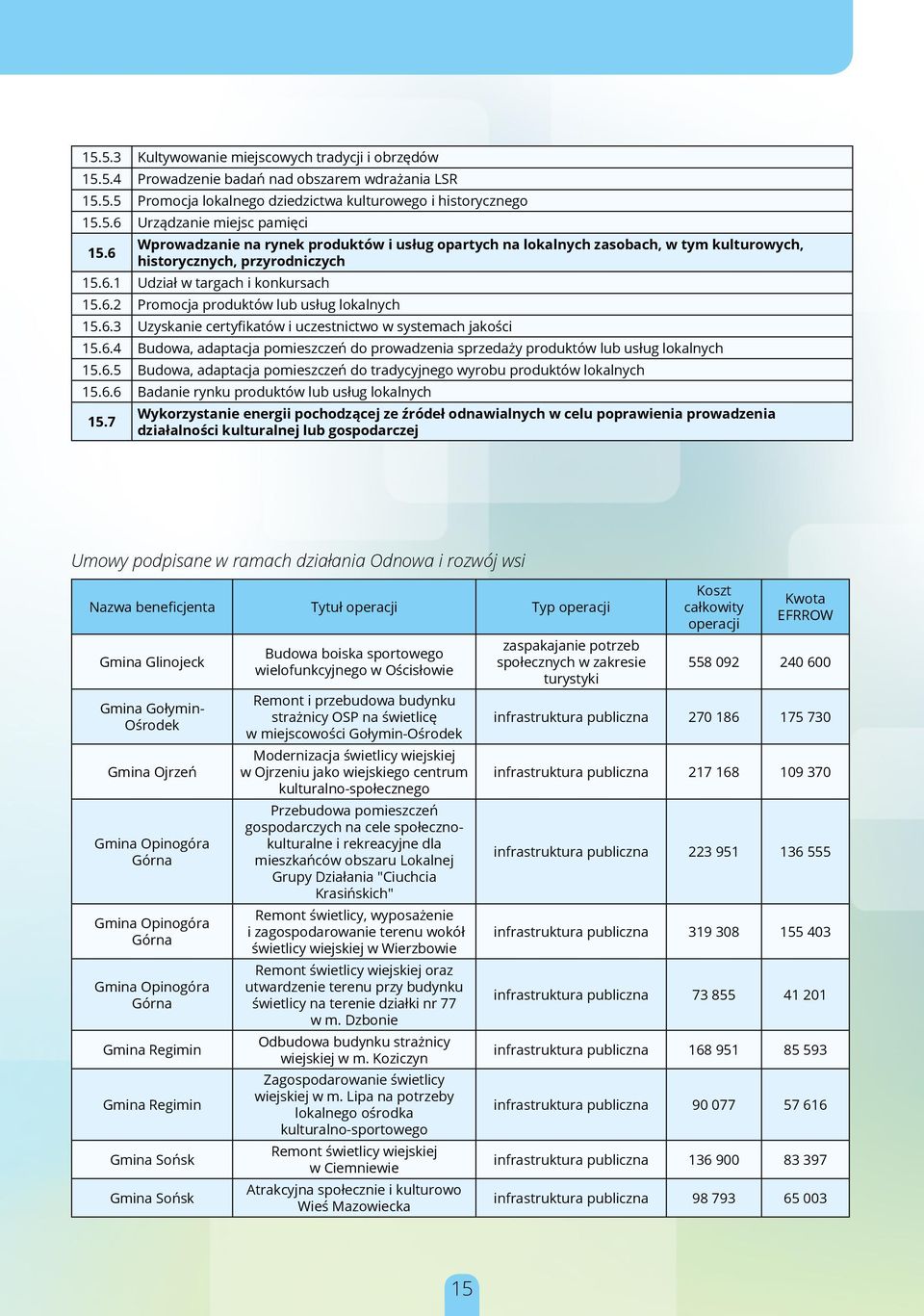 | | |
|---|---|
| 15.5.3 | Kultywowanie miejscowych tradycji i obrzędów |
| 15.5.4 | Prowadzenie badań nad obszarem wdrażania LSR |
| 15.5.5 | Promocja lokalnego dziedzictwa kulturowego i historycznego |
| 15.5.6 | Urządzanie miejsc pamięci |
| 15.6 | Wprowadzanie na rynek produktów i usług opartych na lokalnych zasobach, w tym kulturowych, historycznych, przyrodniczych |
| 15.6.1 | Udział w targach i konkursach |
| 15.6.2 | Promocja produktów lub usług lokalnych |
| 15.6.3 | Uzyskanie certyfikatów i uczestnictwo w systemach jakości |
| 15.6.4 | Budowa, adaptacja pomieszczeń do prowadzenia sprzedaży produktów lub usług lokalnych |
| 15.6.5 | Budowa, adaptacja pomieszczeń do tradycyjnego wyrobu produktów lokalnych |
| 15.6.6 | Badanie rynku produktów lub usług lokalnych |
| 15.7 | Wykorzystanie energii pochodzącej ze źródeł odnawialnych w celu poprawienia prowadzenia działalności kulturalnej lub gospodarczej |

Umowy podpisane w ramach działania Odnowa i rozwój wsi

| Nazwa beneficjenta | Tytuł operacji | Typ operacji | Koszt całkowity operacji | Kwota EFRROW |
|---|---|---|---|---|
| Gmina Glinojeck | Budowa boiska sportowego wielofunkcyjnego w Ościsłowie | zaspakajanie potrzeb społecznych w zakresie turystyki | 558 092 | 240 600 |
| Gmina Gołymin-Ośrodek | Remont i przebudowa budynku strażnicy OSP na świetlicę w miejscowości Gołymin-Ośrodek | infrastruktura publiczna | 270 186 | 175 730 |
| Gmina Ojrzeń | Modernizacja świetlicy wiejskiej w Ojrzeniu jako wiejskiego centrum kulturalno-społecznego | infrastruktura publiczna | 217 168 | 109 370 |
| Gmina Opinogóra Górna | Przebudowa pomieszczeń gospodarczych na cele społeczno-kulturalne i rekreacyjne dla mieszkańców obszaru Lokalnej Grupy Działania "Ciuchcia Krasińskich" | infrastruktura publiczna | 223 951 | 136 555 |
| Gmina Opinogóra Górna | Remont świetlicy, wyposażenie i zagospodarowanie terenu wokół świetlicy wiejskiej w Wierzbowie | infrastruktura publiczna | 319 308 | 155 403 |
| Gmina Opinogóra Górna | Remont świetlicy wiejskiej oraz utwardzenie terenu przy budynku świetlicy na terenie działki nr 77 w m. Dzbonie | infrastruktura publiczna | 73 855 | 41 201 |
| Gmina Regimin | Odbudowa budynku strażnicy wiejskiej w m. Koziczyn | infrastruktura publiczna | 168 951 | 85 593 |
| Gmina Regimin | Zagospodarowanie świetlicy wiejskiej w m. Lipa na potrzeby lokalnego ośrodka kulturalno-sportowego | infrastruktura publiczna | 90 077 | 57 616 |
| Gmina Sońsk | Remont świetlicy wiejskiej w Ciemniewie | infrastruktura publiczna | 136 900 | 83 397 |
| Gmina Sońsk | Atrakcyjna społecznie i kulturowo Wieś Mazowiecka | infrastruktura publiczna | 98 793 | 65 003 |

15